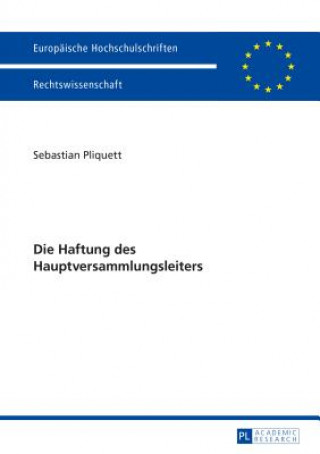 Europäische Hochschulschriften

Rechtswissenschaft

Sebastian Pliquett

Die Haftung des Hauptversammlungsleiters

PL ACADEMIC RESEARCH